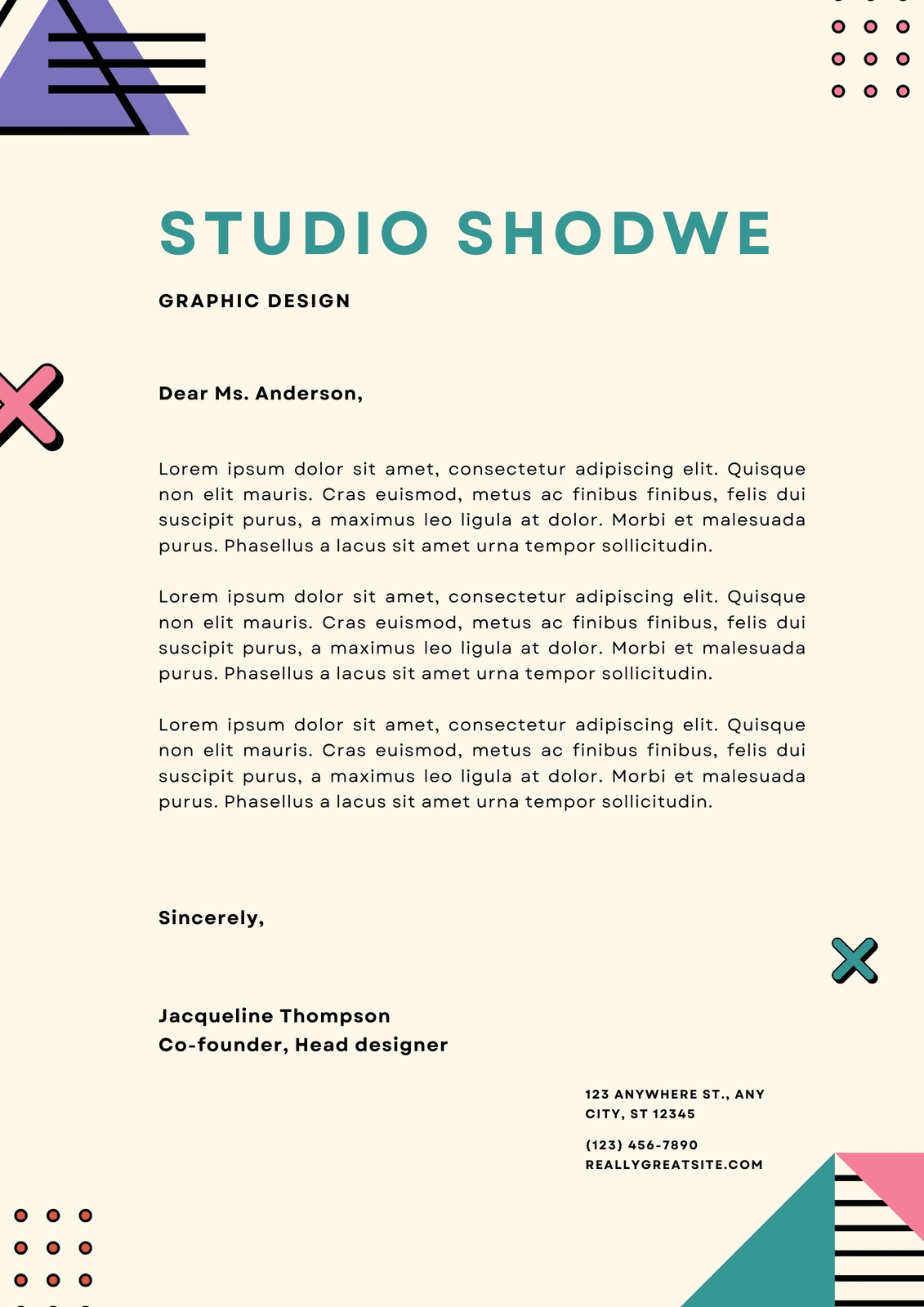 STUDIO SHODWE

GRAPHIC DESIGN

Dear Ms. Anderson,

Lorem ipsum dolor sit amet, consectetur adipiscing elit. Quisque non elit mauris. Cras euismod, metus ac finibus finibus, felis dui suscipit purus, a maximus leo ligula at dolor. Morbi et malesuada purus. Phasellus a lacus sit amet urna tempor sollicitudin.

Lorem ipsum dolor sit amet, consectetur adipiscing elit. Quisque non elit mauris. Cras euismod, metus ac finibus finibus, felis dui suscipit purus, a maximus leo ligula at dolor. Morbi et malesuada purus. Phasellus a lacus sit amet urna tempor sollicitudin.

Lorem ipsum dolor sit amet, consectetur adipiscing elit. Quisque non elit mauris. Cras euismod, metus ac finibus finibus, felis dui suscipit purus, a maximus leo ligula at dolor. Morbi et malesuada purus. Phasellus a lacus sit amet urna tempor sollicitudin.

Sincerely,

Jacqueline Thompson
Co-founder, Head designer

123 ANYWHERE ST., ANY CITY, ST 12345

(123) 456-7890
REALLYGREATSITE.COM